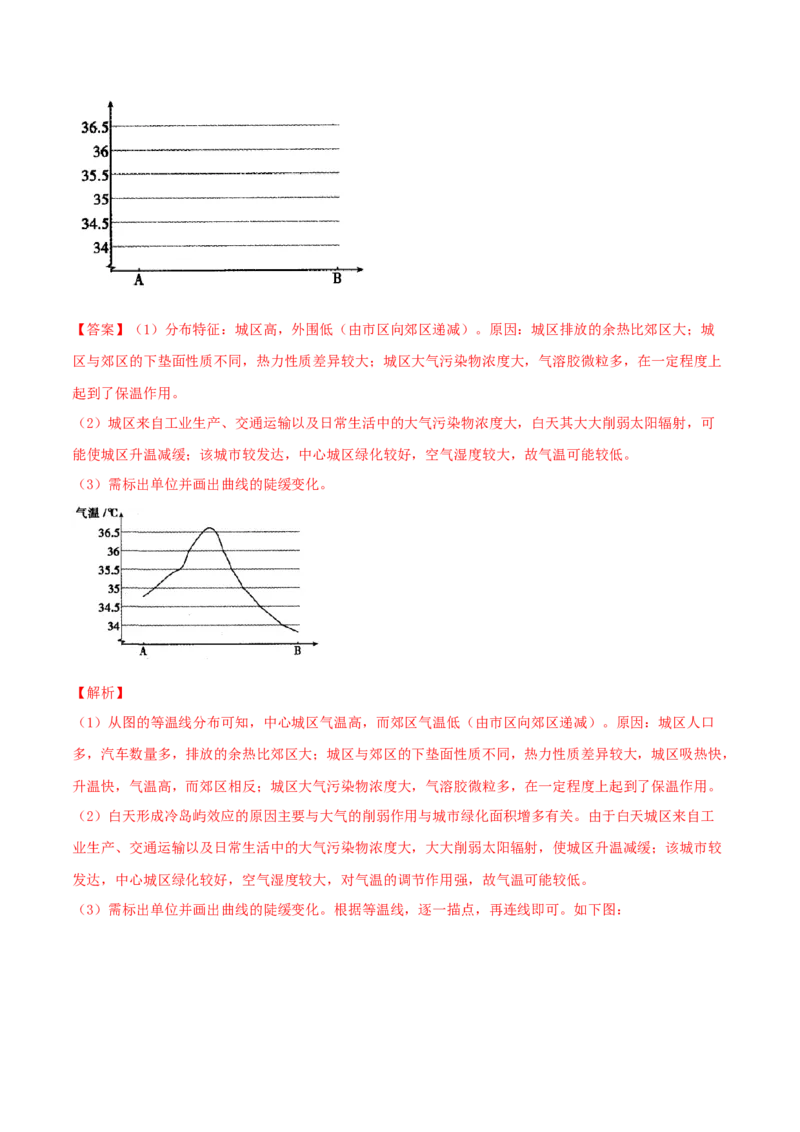 36.5
36
35.5
35
34.5
34
A
B

【答案】（1）分布特征：城区高，外围低（由市区向郊区递减）。原因：城区排放的余热比郊区大；城区与郊区的下垫面性质不同，热力性质差异较大；城区大气污染物浓度大，气溶胶微粒多，在一定程度上起到了保温作用。

（2）城区来自工业生产、交通运输以及日常生活中的大气污染物浓度大，白天其大大削弱太阳辐射，可能使城区升温减缓；该城市较发达，中心城区绿化较好，空气湿度较大，故气温可能较低。

（3）需标出单位并画出曲线的陡缓变化。

气温/℃
36.5
36
35.5
35
34.5
34
A
B

【解析】

（1）从图的等温线分布可知，中心城区气温高，而郊区气温低（由市区向郊区递减）。原因：城区人口多，汽车数量多，排放的余热比郊区大；城区与郊区的下垫面性质不同，热力性质差异较大，城区吸热快，升温快，气温高，而郊区相反；城区大气污染物浓度大，气溶胶微粒多，在一定程度上起到了保温作用。

（2）白天形成冷岛屿效应的原因主要与大气的削弱作用与城市绿化面积增多有关。由于白天城区来自工业生产、交通运输以及日常生活中的大气污染物浓度大，大大削弱太阳辐射，使城区升温减缓；该城市较发达，中心城区绿化较好，空气湿度较大，对气温的调节作用强，故气温可能较低。

（3）需标出单位并画出曲线的陡缓变化。根据等温线，逐一描点，再连线即可。如下图：